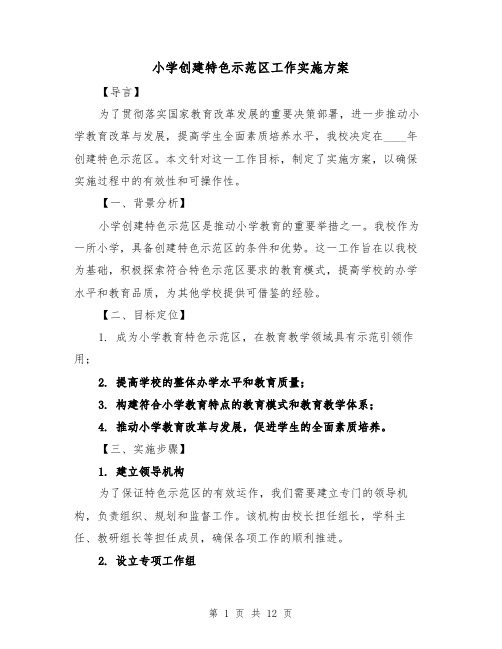 小学创建特色示范区工作实施方案

【导言】

为了贯彻落实国家教育改革发展的重要决策部署，进一步推动小学教育改革与发展，提高学生全面素质培养水平，我校决定在____年创建特色示范区。本文针对这一工作目标，制定了实施方案，以确保实施过程中的有效性和可操作性。

【一、背景分析】

小学创建特色示范区是推动小学教育的重要举措之一。我校作为一所小学，具备创建特色示范区的条件和优势。这一工作旨在以我校为基础，积极探索符合特色示范区要求的教育模式，提高学校的办学水平和教育品质，为其他学校提供可借鉴的经验。

【二、目标定位】

1. 成为小学教育特色示范区，在教育教学领域具有示范引领作用；

2. 提高学校的整体办学水平和教育质量；

3. 构建符合小学教育特点的教育模式和教育教学体系；

4. 推动小学教育改革与发展，促进学生的全面素质培养。

【三、实施步骤】

1. 建立领导机构

为了保证特色示范区的有效运作，我们需要建立专门的领导机构，负责组织、规划和监督工作。该机构由校长担任组长，学科主任、教研组长等担任成员，确保各项工作的顺利推进。

2. 设立专项工作组

第 1 页 共 12 页